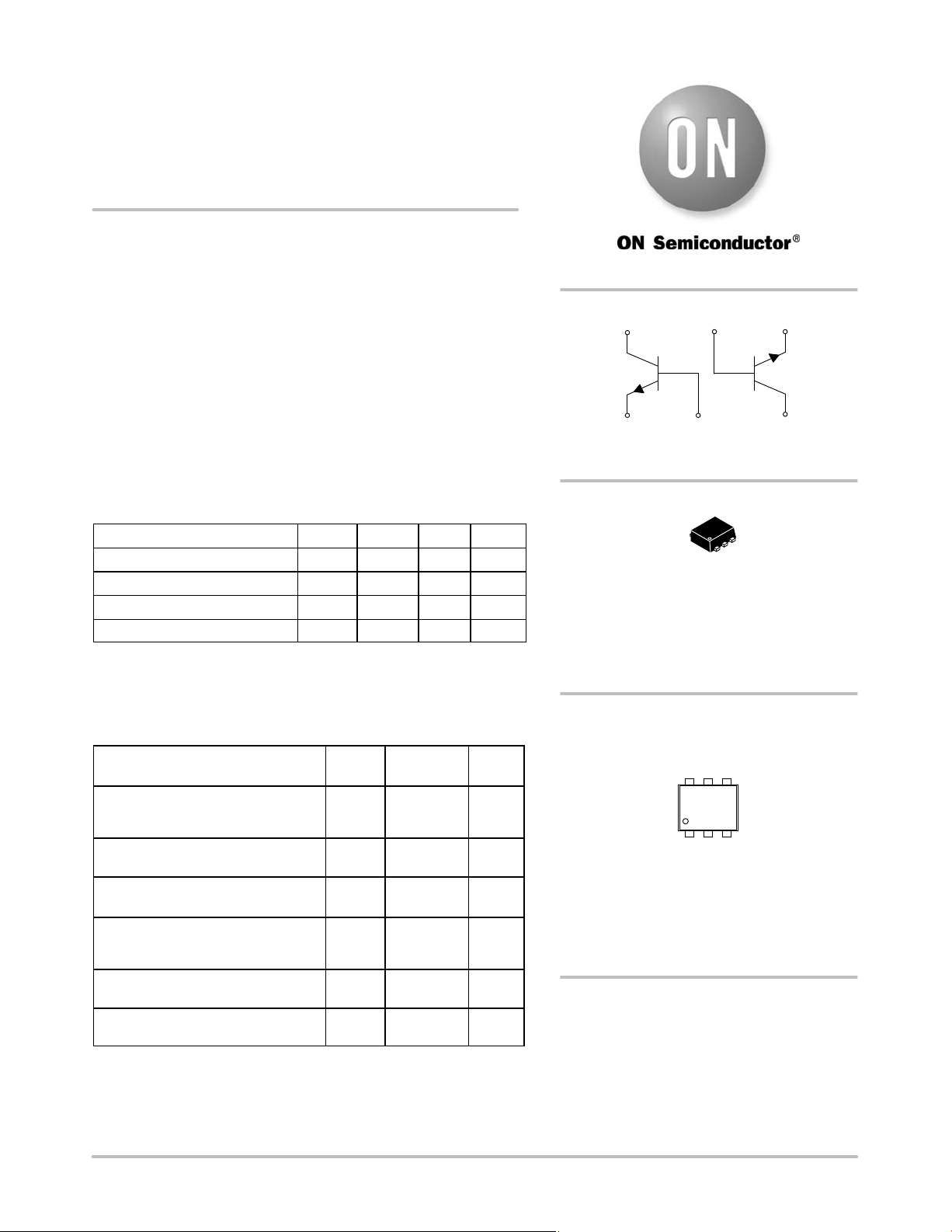 ON

ON Semiconductor®